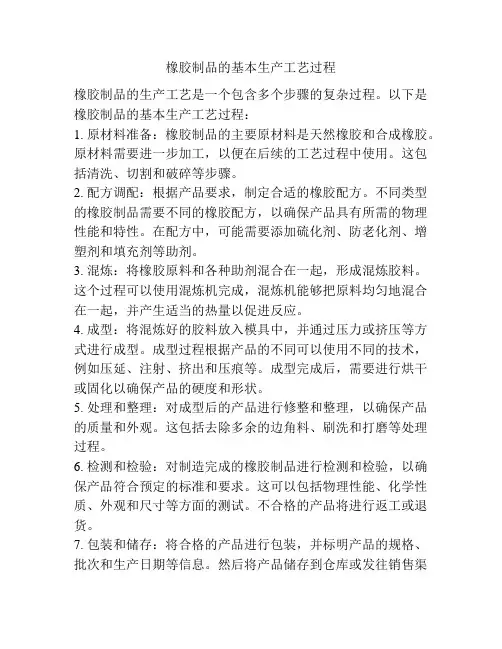 橡胶制品的基本生产工艺过程

橡胶制品的生产工艺是一个包含多个步骤的复杂过程。以下是橡胶制品的基本生产工艺过程：

1. 原材料准备：橡胶制品的主要原材料是天然橡胶和合成橡胶。原材料需要进一步加工，以便在后续的工艺过程中使用。这包括清洗、切割和破碎等步骤。

2. 配方调配：根据产品要求，制定合适的橡胶配方。不同类型的橡胶制品需要不同的橡胶配方，以确保产品具有所需的物理性能和特性。在配方中，可能需要添加硫化剂、防老化剂、增塑剂和填充剂等助剂。

3. 混炼：将橡胶原料和各种助剂混合在一起，形成混炼胶料。这个过程可以使用混炼机完成，混炼机能够把原料均匀地混合在一起，并产生适当的热量以促进反应。

4. 成型：将混炼好的胶料放入模具中，并通过压力或挤压等方式进行成型。成型过程根据产品的不同可以使用不同的技术，例如压延、注射、挤出和压痕等。成型完成后，需要进行烘干或固化以确保产品的硬度和形状。

5. 处理和整理：对成型后的产品进行修整和整理，以确保产品的质量和外观。这包括去除多余的边角料、刷洗和打磨等处理过程。

6. 检测和检验：对制造完成的橡胶制品进行检测和检验，以确保产品符合预定的标准和要求。这可以包括物理性能、化学性质、外观和尺寸等方面的测试。不合格的产品将进行返工或退货。

7. 包装和储存：将合格的产品进行包装，并标明产品的规格、批次和生产日期等信息。然后将产品储存到仓库或发往销售渠